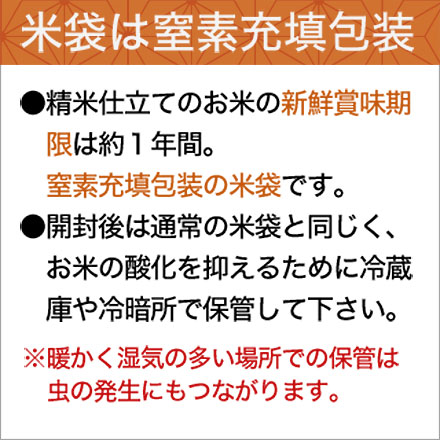 米袋は窒素充填包装

●精米仕立てのお米の新鮮賞味期限は約１年間。
窒素充填包装の米袋です。

●開封後は通常の米袋と同じく、お米の酸化を抑えるために冷蔵庫や冷暗所で保管して下さい。

※暖かく湿気の多い場所での保管は虫の発生にもつながります。